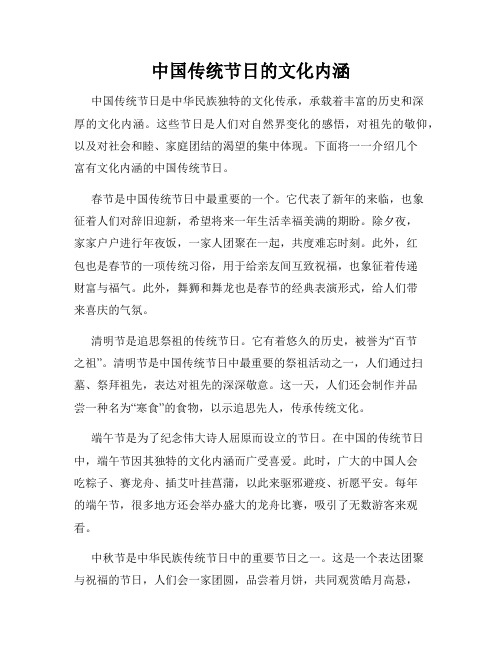 中国传统节日的文化内涵

中国传统节日是中华民族独特的文化传承，承载着丰富的历史和深厚的文化内涵。这些节日是人们对自然界变化的感悟，对祖先的敬仰，以及对社会和睦、家庭团结的渴望的集中体现。下面将一一介绍几个富有文化内涵的中国传统节日。

春节是中国传统节日中最重要的一个。它代表了新年的来临，也象征着人们对辞旧迎新，希望将来一年生活幸福美满的期盼。除夕夜，家家户户进行年夜饭，一家人团聚在一起，共度难忘时刻。此外，红包也是春节的一项传统习俗，用于给亲友间互致祝福，也象征着传递财富与福气。此外，舞狮和舞龙也是春节的经典表演形式，给人们带来喜庆的气氛。

清明节是追思祭祖的传统节日。它有着悠久的历史，被誉为“百节之祖”。清明节是中国传统节日中最重要的祭祖活动之一，人们通过扫墓、祭拜祖先，表达对祖先的深深敬意。这一天，人们还会制作并品尝一种名为“寒食”的食物，以示追思先人，传承传统文化。

端午节是为了纪念伟大诗人屈原而设立的节日。在中国的传统节日中，端午节因其独特的文化内涵而广受喜爱。此时，广大的中国人会吃粽子、赛龙舟、插艾叶挂菖蒲，以此来驱邪避疫、祈愿平安。每年的端午节，很多地方还会举办盛大的龙舟比赛，吸引了无数游客来观看。

中秋节是中华民族传统节日中的重要节日之一。这是一个表达团聚与祝福的节日，人们会一家团圆，品尝着月饼，共同观赏皓月高悬，